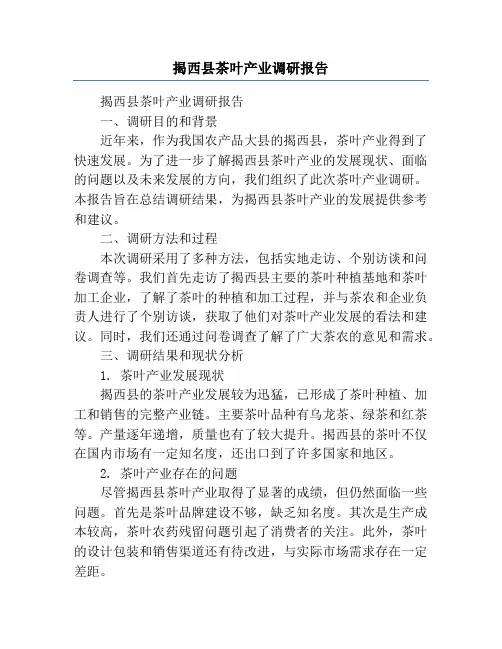 揭西县茶叶产业调研报告

揭西县茶叶产业调研报告

一、调研目的和背景

近年来，作为我国农产品大县的揭西县，茶叶产业得到了快速发展。为了进一步了解揭西县茶叶产业的发展现状、面临的问题以及未来发展的方向，我们组织了此次茶叶产业调研。本报告旨在总结调研结果，为揭西县茶叶产业的发展提供参考和建议。

二、调研方法和过程

本次调研采用了多种方法，包括实地走访、个别访谈和问卷调查等。我们首先走访了揭西县主要的茶叶种植基地和茶叶加工企业，了解了茶叶的种植和加工过程，并与茶农和企业负责人进行了个别访谈，获取了他们对茶叶产业发展的看法和建议。同时，我们还通过问卷调查了解了广大茶农的意见和需求。

三、调研结果和现状分析

1. 茶叶产业发展现状

揭西县的茶叶产业发展较为迅猛，已形成了茶叶种植、加工和销售的完整产业链。主要茶叶品种有乌龙茶、绿茶和红茶等。产量逐年递增，质量也有了较大提升。揭西县的茶叶不仅在国内市场有一定知名度，还出口到了许多国家和地区。

2. 茶叶产业存在的问题

尽管揭西县茶叶产业取得了显著的成绩，但仍然面临一些问题。首先是茶叶品牌建设不够，缺乏知名度。其次是生产成本较高，茶叶农药残留问题引起了消费者的关注。此外，茶叶的设计包装和销售渠道还有待改进，与实际市场需求存在一定差距。